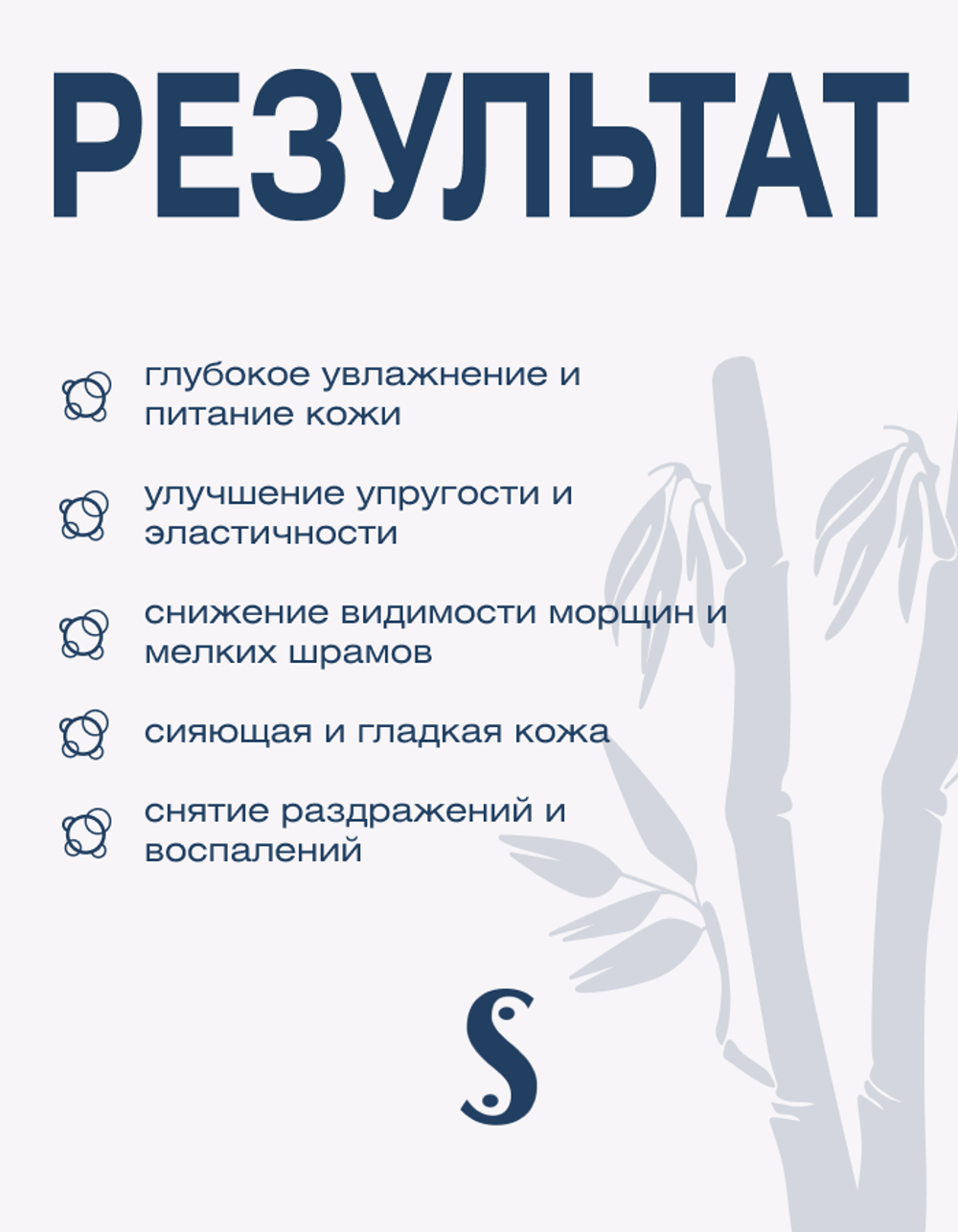 РЕЗУЛЬТАТ

глубокое увлажнение и питание кожи

улучшение упругости и эластичности

снижение видимости морщин и мелких шрамов

сияющая и гладкая кожа

снятие раздражений и воспалений

S